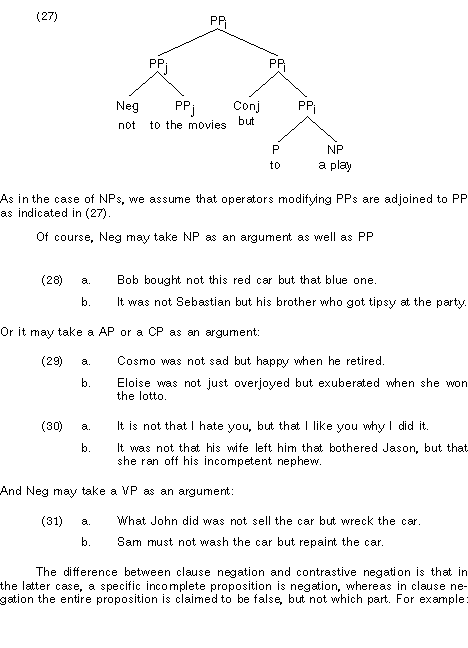 (27)

$PP_i$

$PP_j$ $PP_i$

Neg $PP_j$ Conj $PP_i$

not to the movies but

P NP

to a play

As in the case of NPs, we assume that operators modifying PPs are adjoined to PP as indicated in (27).

Of course, Neg may take NP as an argument as well as PP

(28) a. Bob bought not this red car but that blue one.

b. It was not Sebastian but his brother who got tipsy at the party.

Or it may take a AP or a CP as an argument:

(29) a. Cosmo was not sad but happy when he retired.

b. Eloise was not just overjoyed but exuberated when she won the lotto.

(30) a. It is not that I hate you, but that I like you why I did it.

b. It was not that his wife left him that bothered Jason, but that she ran off his incompetent nephew.

And Neg may take a VP as an argument:

(31) a. What John did was not sell the car but wreck the car.

b. Sam must not wash the car but repaint the car.

The difference between clause negation and contrastive negation is that in the latter case, a specific incomplete proposition is negation, whereas in clause negation the entire proposition is claimed to be false, but not which part. For example: